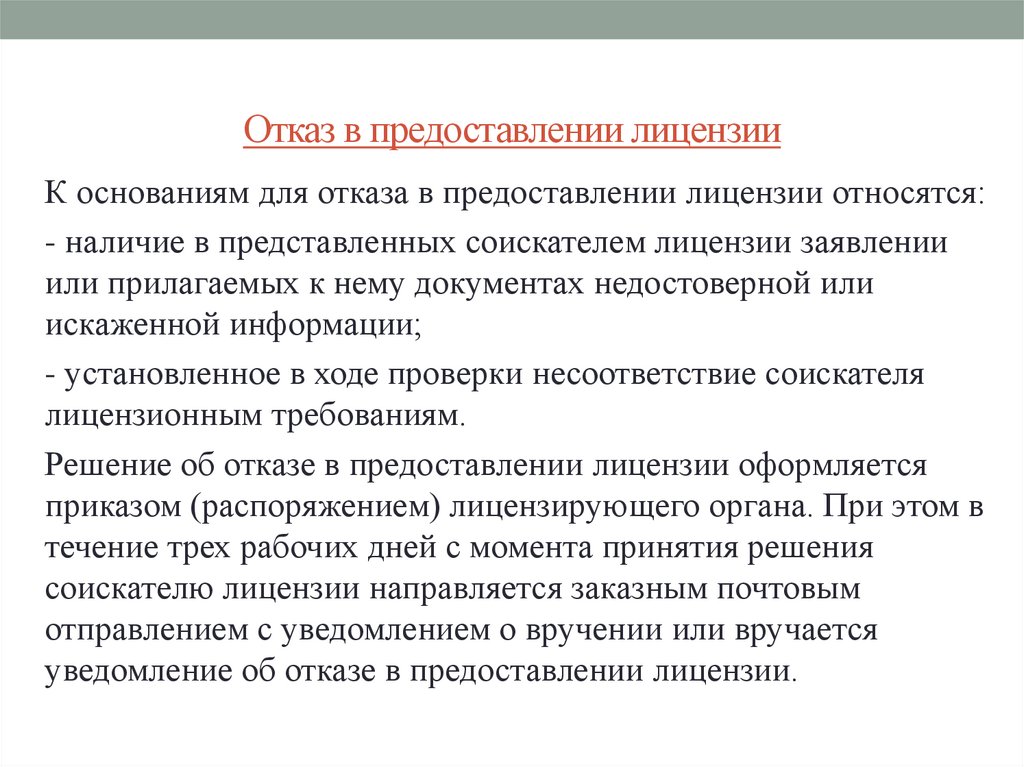 Отказ в предоставлении лицензии

К основаниям для отказа в предоставлении лицензии относятся:

- наличие в представленных соискателем лицензии заявлении или прилагаемых к нему документах недостоверной или искаженной информации;

- установленное в ходе проверки несоответствие соискателя лицензионным требованиям.

Решение об отказе в предоставлении лицензии оформляется приказом (распоряжением) лицензирующего органа. При этом в течение трех рабочих дней с момента принятия решения соискателю лицензии направляется заказным почтовым отправлением с уведомлением о вручении или вручается уведомление об отказе в предоставлении лицензии.